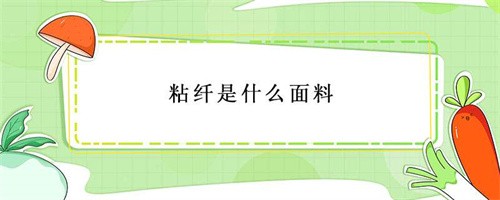 粘纤是什么面料